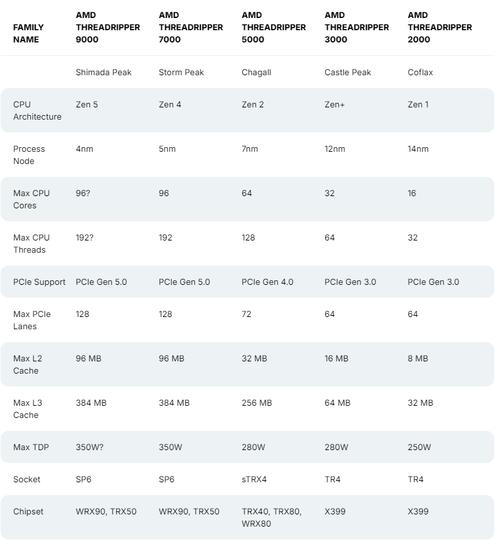 | FAMILY NAME | AMD THREADRIPPER 9000 | AMD THREADRIPPER 7000 | AMD THREADRIPPER 5000 | AMD THREADRIPPER 3000 | AMD THREADRIPPER 2000 |
|---|---|---|---|---|---|
| | Shimada Peak | Storm Peak | Chagall | Castle Peak | Coflax |
| CPU Architecture | Zen 5 | Zen 4 | Zen 2 | Zen+ | Zen 1 |
| Process Node | 4nm | 5nm | 7nm | 12nm | 14nm |
| Max CPU Cores | 96? | 96 | 64 | 32 | 16 |
| Max CPU Threads | 192? | 192 | 128 | 64 | 32 |
| PCIe Support | PCIe Gen 5.0 | PCIe Gen 5.0 | PCIe Gen 4.0 | PCIe Gen 3.0 | PCIe Gen 3.0 |
| Max PCIe Lanes | 128 | 128 | 72 | 64 | 64 |
| Max L2 Cache | 96 MB | 96 MB | 32 MB | 16 MB | 8 MB |
| Max L3 Cache | 384 MB | 384 MB | 256 MB | 64 MB | 32 MB |
| Max TDP | 350W? | 350W | 280W | 280W | 250W |
| Socket | SP6 | SP6 | sTRX4 | TR4 | TR4 |
| Chipset | WRX90, TRX50 | WRX90, TRX50 | TRX40, TRX80, WRX80 | X399 | X399 |